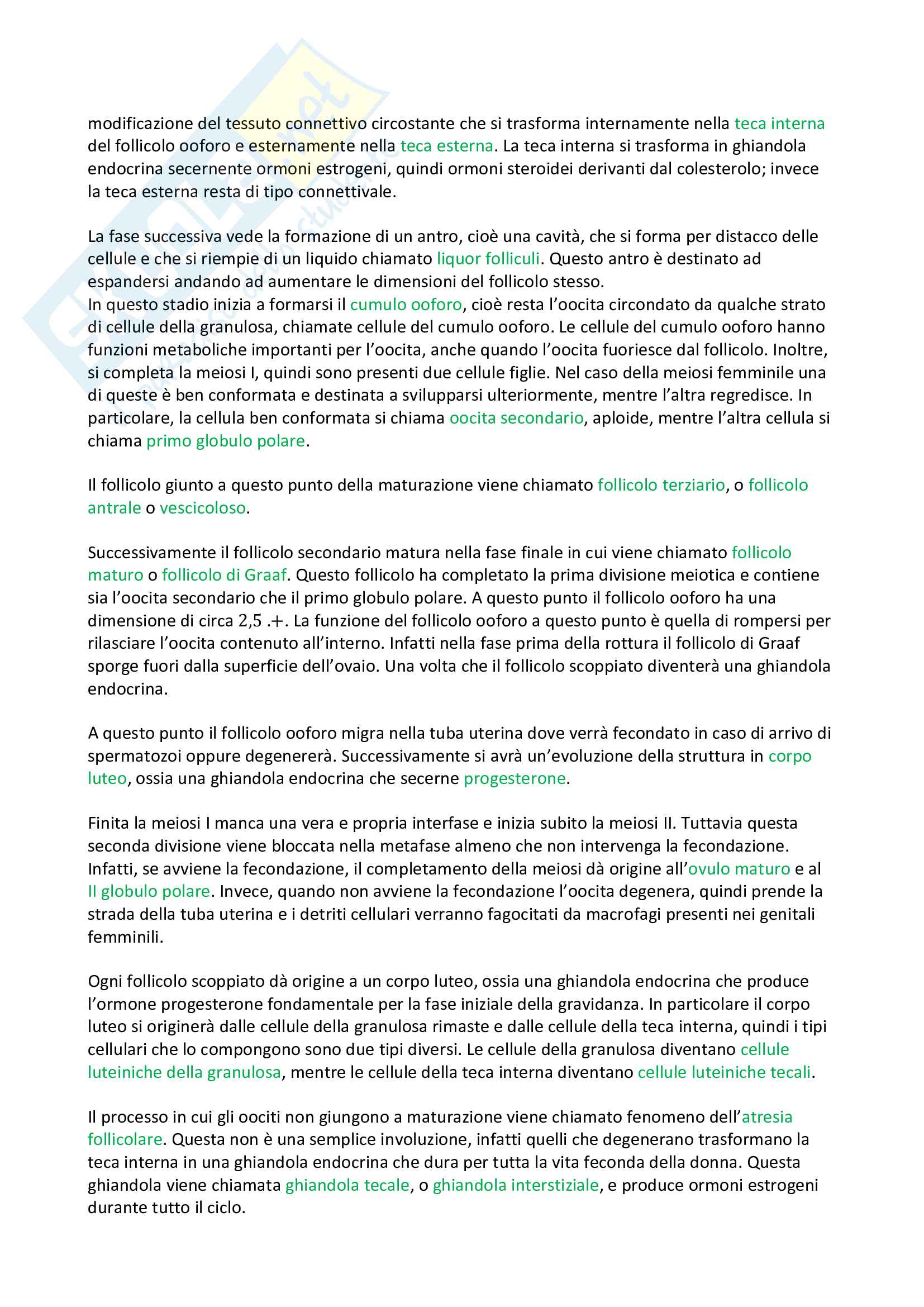 modificazione del tessuto connettivo circostante che si trasforma internamente nella teca interna del follicolo ooforo e esternamente nella teca esterna. La teca interna si trasforma in ghiandola endocrina secernente ormoni estrogeni, quindi ormoni steroidei derivanti dal colesterolo; invece la teca esterna resta di tipo connettivale.

La fase successiva vede la formazione di un antro, cioè una cavità, che si forma per distacco delle cellule e che si riempie di un liquido chiamato liquor folliculi. Questo antro è destinato ad espandersi andando ad aumentare le dimensioni del follicolo stesso.
In questo stadio inizia a formarsi il cumulo ooforo, cioè resta l'oocita circondato da qualche strato di cellule della granulosa, chiamate cellule del cumulo ooforo. Le cellule del cumulo ooforo hanno funzioni metaboliche importanti per l'oocita, anche quando l'oocita fuoriesce dal follicolo. Inoltre, si completa la meiosi I, quindi sono presenti due cellule figlie. Nel caso della meiosi femminile una di queste è ben conformata e destinata a svilupparsi ulteriormente, mentre l'altra regredisce. In particolare, la cellula ben conformata si chiama oocita secondario, aploide, mentre l'altra cellula si chiama primo globulo polare.

Il follicolo giunto a questo punto della maturazione viene chiamato follicolo terziario, o follicolo antrale o vescicoloso.

Successivamente il follicolo secondario matura nella fase finale in cui viene chiamato follicolo maturo o follicolo di Graaf. Questo follicolo ha completato la prima divisione meiotica e contiene sia l'oocita secondario che il primo globulo polare. A questo punto il follicolo ooforo ha una dimensione di circa 2,5 .+. La funzione del follicolo ooforo a questo punto è quella di rompersi per rilasciare l'oocita contenuto all'interno. Infatti nella fase prima della rottura il follicolo di Graaf sporge fuori dalla superficie dell'ovaio. Una volta che il follicolo scoppiato diventerà una ghiandola endocrina.

A questo punto il follicolo ooforo migra nella tuba uterina dove verrà fecondato in caso di arrivo di spermatozoi oppure degenererà. Successivamente si avrà un'evoluzione della struttura in corpo luteo, ossia una ghiandola endocrina che secerne progesterone.

Finita la meiosi I manca una vera e propria interfase e inizia subito la meiosi II. Tuttavia questa seconda divisione viene bloccata nella metafase almeno che non intervenga la fecondazione. Infatti, se avviene la fecondazione, il completamento della meiosi dà origine all'ovulo maturo e al II globulo polare. Invece, quando non avviene la fecondazione l'oocita degenera, quindi prende la strada della tuba uterina e i detriti cellulari verranno fagocitati da macrofagi presenti nei genitali femminili.

Ogni follicolo scoppiato dà origine a un corpo luteo, ossia una ghiandola endocrina che produce l'ormone progesterone fondamentale per la fase iniziale della gravidanza. In particolare il corpo luteo si originerà dalle cellule della granulosa rimaste e dalle cellule della teca interna, quindi i tipi cellulari che lo compongono sono due tipi diversi. Le cellule della granulosa diventano cellule luteiniche della granulosa, mentre le cellule della teca interna diventano cellule luteiniche tecali.

Il processo in cui gli oociti non giungono a maturazione viene chiamato fenomeno dell'atresia follicolare. Questa non è una semplice involuzione, infatti quelli che degenerano trasformano la teca interna in una ghiandola endocrina che dura per tutta la vita feconda della donna. Questa ghiandola viene chiamata ghiandola tecale, o ghiandola interstiziale, e produce ormoni estrogeni durante tutto il ciclo.